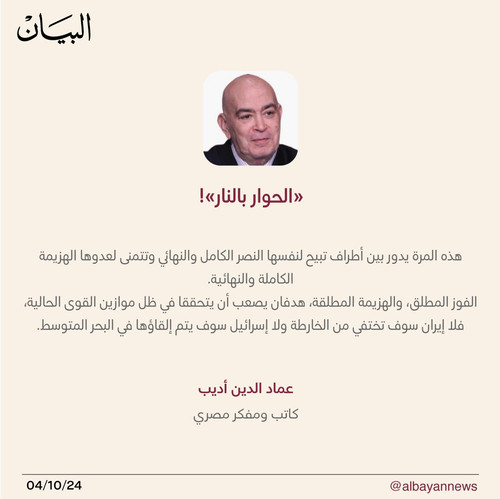 البيان

«الحوار بالنار»!

هذه المرة يدور بين أطراف تبيح لنفسها النصر الكامل والنهائي وتتمنى لعدوها الهزيمة الكاملة والنهائية.

الفوز المطلق، والهزيمة المطلقة، هدفان يصعب أن يتحققا في ظل موازين القوى الحالية، فلا إيران سوف تختفي من الخارطة ولا إسرائيل سوف يتم إلقاؤها في البحر المتوسط.

عماد الدين أديب

كاتب ومفكر مصري

04/10/24

@albayannews